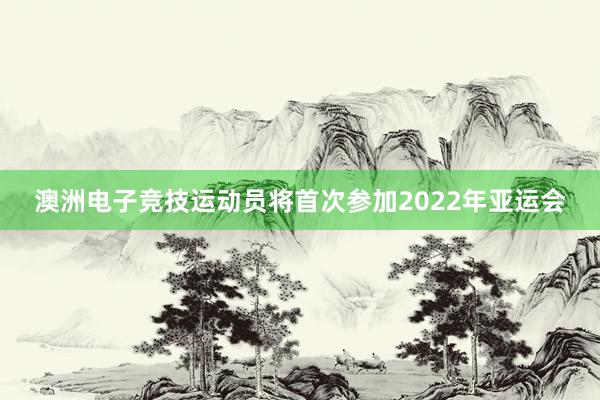 澳洲电子竞技运动员将首次参加2022年亚运会